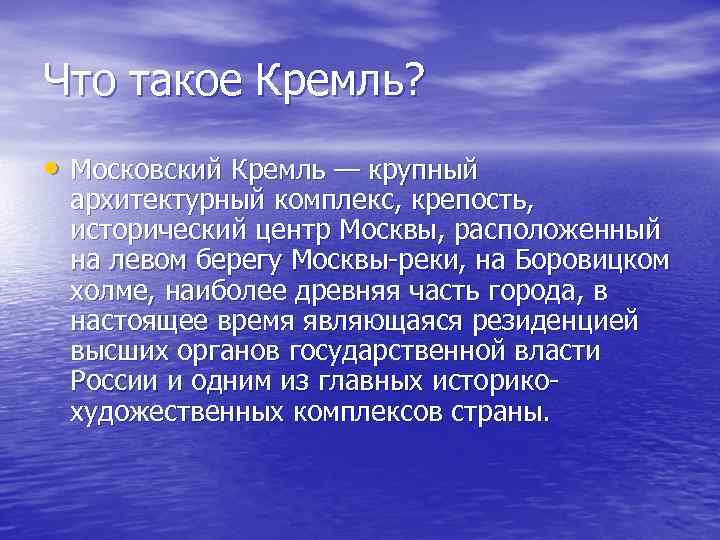 Что такое Кремль?

• Московский Кремль — крупный архитектурный комплекс, крепость, исторический центр Москвы, расположенный на левом берегу Москвы-реки, на Боровицком холме, наиболее древняя часть города, в настоящее время являющаяся резиденцией высших органов государственной власти России и одним из главных историко-художественных комплексов страны.